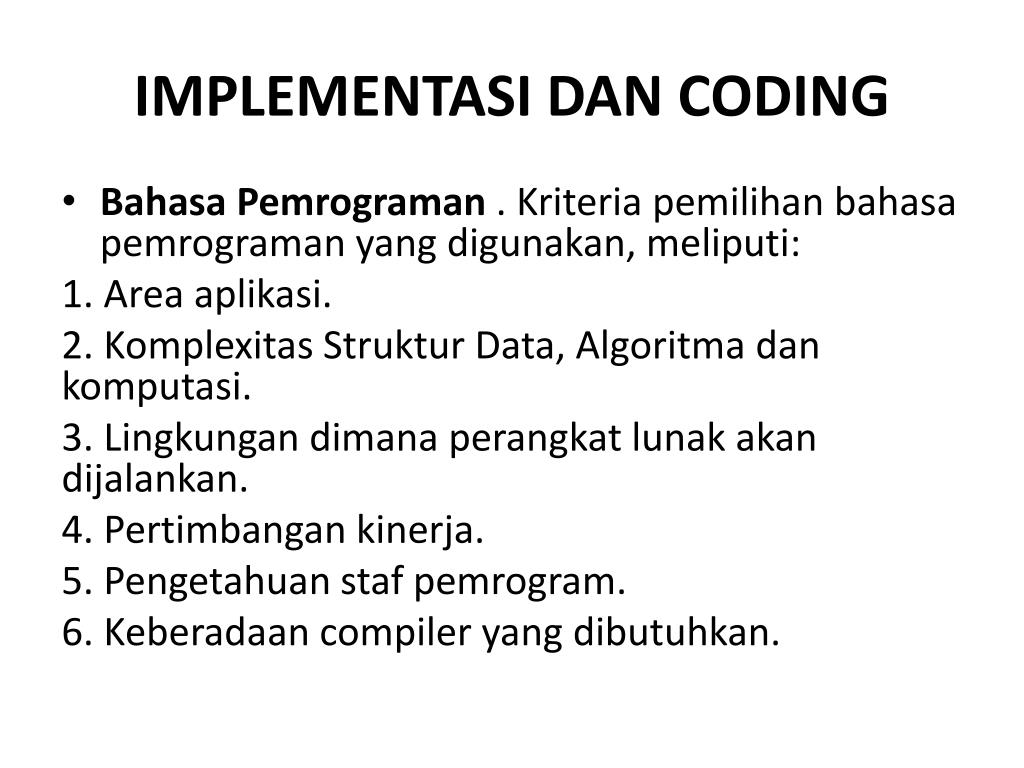 IMPLEMENTASI DAN CODING

• Bahasa Pemrograman . Kriteria pemilihan bahasa pemrograman yang digunakan, meliputi:

1. Area aplikasi.

2. Komplexitas Struktur Data, Algoritma dan komputasi.

3. Lingkungan dimana perangkat lunak akan dijalankan.

4. Pertimbangan kinerja.

5. Pengetahuan staf pemrogram.

6. Keberadaan compiler yang dibutuhkan.